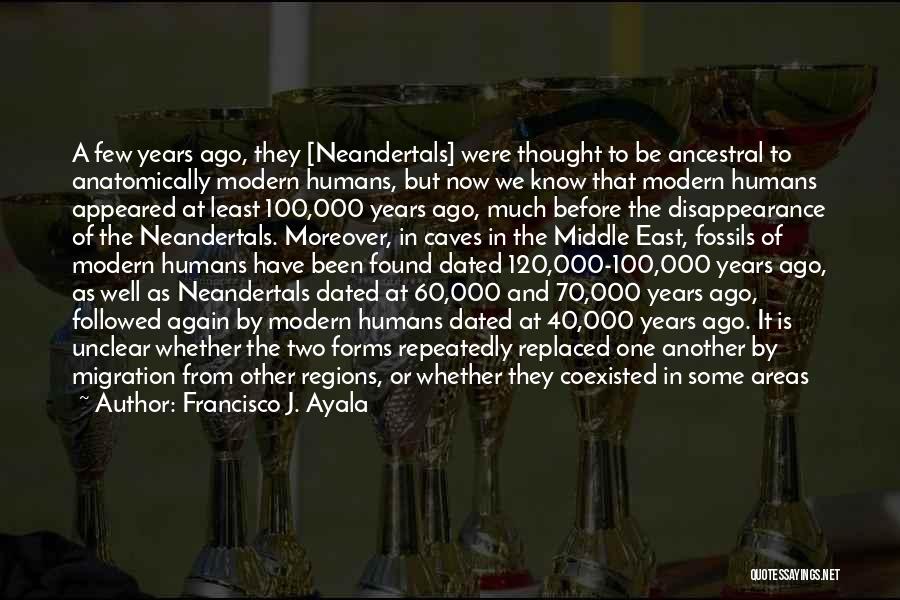 A few years ago, they [Neandertals] were thought to be ancestral to anatomically modern humans, but now we know that modern humans appeared at least 100,000 years ago, much before the disappearance of the Neandertals. Moreover, in caves in the Middle East, fossils of modern humans have been found dated 120,000-100,000 years ago, as well as Neandertals dated at 60,000 and 70,000 years ago, followed again by modern humans dated at 40,000 years ago. It is unclear whether the two forms repeatedly replaced one another by migration from other regions, or whether they coexisted in some areas
~ Author: Francisco J. Ayala

QUOTESSAYINGS.NET